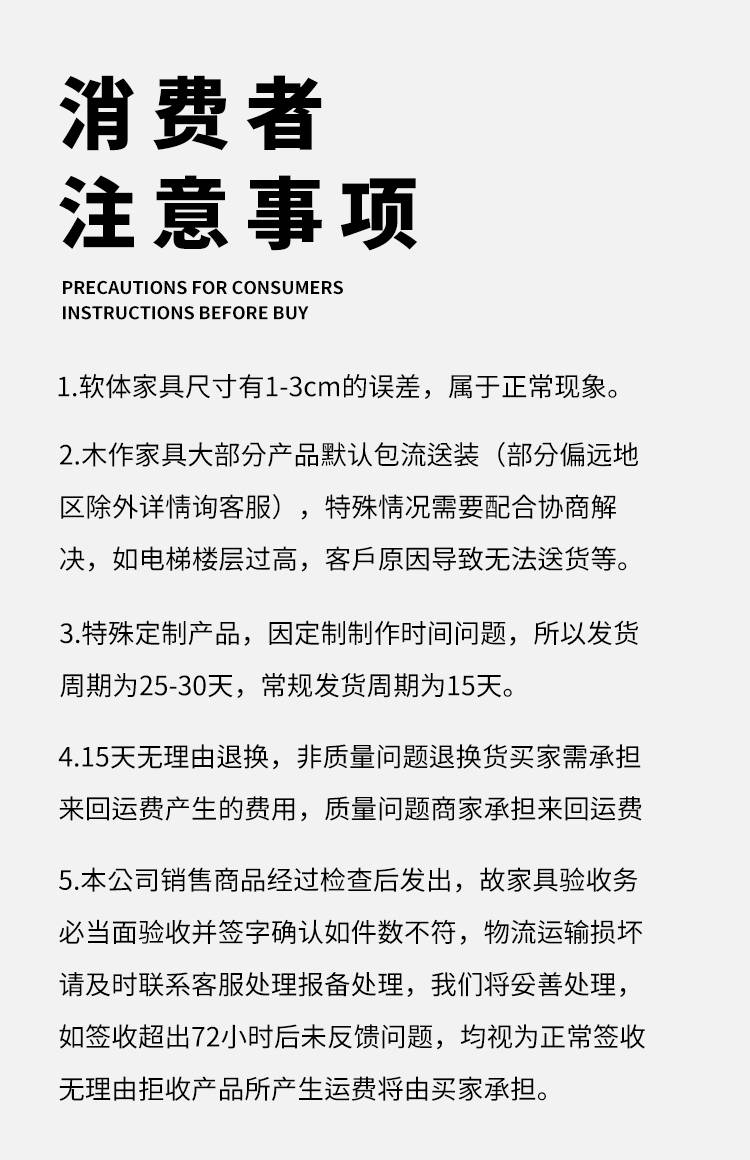 消费者
注意事项

PRECAUTIONS FOR CONSUMERS
INSTRUCTIONS BEFORE BUY

1.软体家具尺寸有1-3cm的误差，属于正常现象。

2.木作家具大部分产品默认包流送装（部分偏远地区除外详情询客服），特殊情况需要配合协商解决，如电梯楼层过高，客戶原因导致无法送货等。

3.特殊定制产品，因定制制作时间问题，所以发货周期为25-30天，常规发货周期为15天。

4.15天无理由退换，非质量问题退换货买家需承担来回运费产生的费用，质量问题商家承担来回运费

5.本公司销售商品经过检查后发出，故家具验收务必当面验收并签字确认如件数不符，物流运输损坏请及时联系客服处理报备处理，我们将妥善处理，如签收超出72小时后未反馈问题，均视为正常签收无理由拒收产品所产生运费将由买家承担。